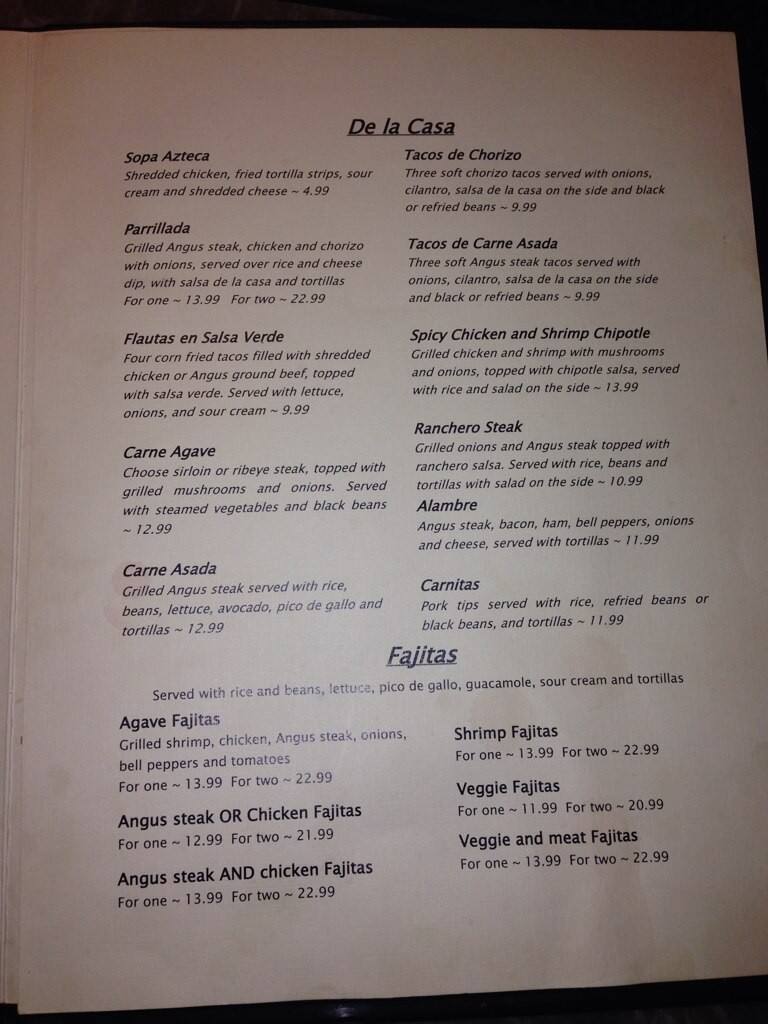 De la Casa

Sopa Azteca
Shredded chicken, fried tortilla strips, sour cream and shredded cheese ~ 4.99

Parrillada
Grilled Angus steak, chicken and chorizo with onions, served over rice and cheese dip, with salsa de la casa and tortillas
For one ~ 13.99 For two ~ 22.99

Flautas en Salsa Verde
Four corn fried tacos filled with shredded chicken or Angus ground beef, topped with salsa verde. Served with lettuce, onions, and sour cream ~ 9.99

Carne Agave
Choose sirloin or ribeye steak, topped with grilled mushrooms and onions. Served with steamed vegetables and black beans ~ 12.99

Carne Asada
Grilled Angus steak served with rice, beans, lettuce, avocado, pico de gallo and tortillas ~ 12.99

Tacos de Chorizo
Three soft chorizo tacos served with onions, cilantro, salsa de la casa on the side and black or refried beans ~ 9.99

Tacos de Carne Asada
Three soft Angus steak tacos served with onions, cilantro, salsa de la casa on the side and black or refried beans ~ 9.99

Spicy Chicken and Shrimp Chipotle
Grilled chicken and shrimp with mushrooms and onions, topped with chipotle salsa, served with rice and salad on the side ~ 13.99

Ranchero Steak
Grilled onions and Angus steak topped with ranchero salsa. Served with rice, beans and tortillas with salad on the side ~ 10.99

Alambre
Angus steak, bacon, ham, bell peppers, onions and cheese, served with tortillas ~ 11.99

Carnitas
Pork tips served with rice, refried beans or black beans, and tortillas ~ 11.99

Fajitas

Served with rice and beans, lettuce, pico de gallo, guacamole, sour cream and tortillas

Agave Fajitas
Grilled shrimp, chicken, Angus steak, onions, bell peppers and tomatoes
For one ~ 13.99 For two ~ 22.99

Angus steak OR Chicken Fajitas
For one ~ 12.99 For two ~ 21.99

Angus steak AND chicken Fajitas
For one ~ 13.99 For two ~ 22.99

Shrimp Fajitas
For one ~ 13.99 For two ~ 22.99

Veggie Fajitas
For one ~ 11.99 For two ~ 20.99

Veggie and meat Fajitas
For one ~ 13.99 For two ~ 22.99